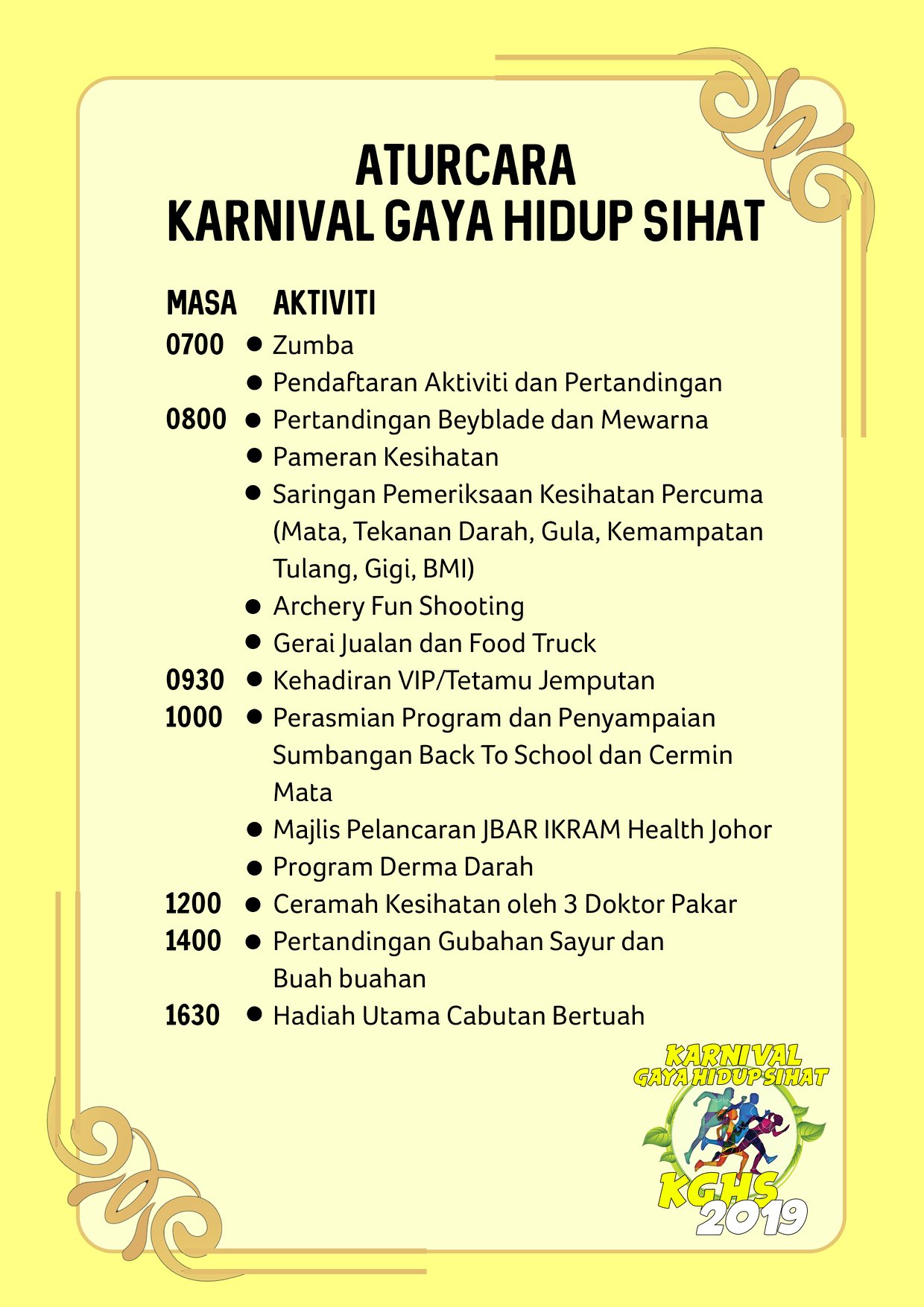 ATURCARA
KARNIVAL GAYA HIDUP SIHAT

MASA AKTIVITI

0700 • Zumba
• Pendaftaran Aktiviti dan Pertandingan
0800 • Pertandingan Beyblade dan Mewarna
• Pameran Kesihatan
• Saringan Pemeriksaan Kesihatan Percuma (Mata, Tekanan Darah, Gula, Kemampatan Tulang, Gigi, BMI)
• Archery Fun Shooting
• Gerai Jualan dan Food Truck
0930 • Kehadiran VIP/Tetamu Jemputan
1000 • Perasmian Program dan Penyampaian Sumbangan Back To School dan Cermin Mata
• Majlis Pelancaran JBAR IKRAM Health Johor
• Program Derma Darah
1200 • Ceramah Kesihatan oleh 3 Doktor Pakar
1400 • Pertandingan Gubahan Sayur dan Buah buahan
1630 • Hadiah Utama Cabutan Bertuah

KARNIVAL
GAYA HIDUP SIHAT
KGHS
2019